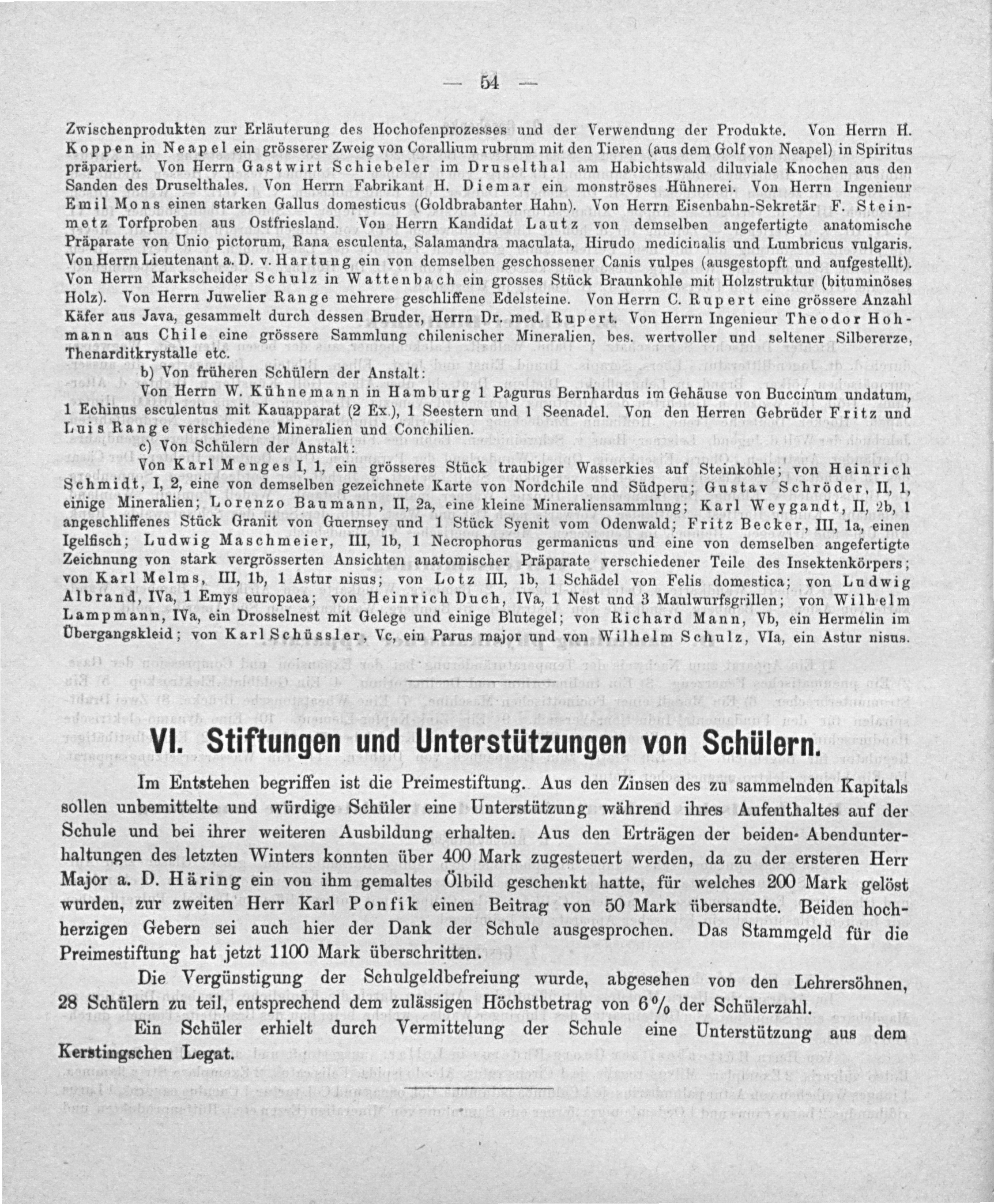 — 54 —

Zwischenprodukten zur Erläuterung des Hochofenprozesses und der Verwendung der Produkte. Von Herrn H. Koppen in Neapel ein grösserer Zweig von Corallium rubrum mit den Tieren (aus dem Golf von Neapel) in Spiritus präpariert. Von Herrn Gastwirt Schiebeler im Druselthal am Habichtswald diluviale Knochen aus den Sanden des Druselthales. Von Herrn Fabrikant H. Diemar ein monströses Hühnerei. Von Herrn Ingenieur Emil Mons einen starken Gallus domesticus (Goldbrabanter Hahn). Von Herrn Eisenbahn-Sekretär F. Steinmetz Torfproben aus Ostfriesland. Von Herrn Kandidat Lautz von demselben angefertigte anatomische Präparate von Unio pictorum, Rana esculenta, Salamandra maculata, Hirudo medicinalis und Lumbricus vulgaris. Von Herrn Lieutenant a. D. v. Hartung ein von demselben geschossener Canis vulpes (ausgestopft und aufgestellt). Von Herrn Markscheider Schulz in Wattenbach ein grosses Stück Braunkohle mit Holzstruktur (bituminöses Holz). Von Herrn Juwelier Range mehrere geschliffene Edelsteine. Von Herrn C. Rupert eine grössere Anzahl Käfer aus Java, gesammelt durch dessen Bruder, Herrn Dr. med. Rupert. Von Herrn Ingenieur Theodor Hohmann aus Chile eine grössere Sammlung chilenischer Mineralien, bes. wertvoller und seltener Silbererze, Thenarditkrystalle etc.

b) Von früheren Schülern der Anstalt:

Von Herrn W. Kühnemann in Hamburg 1 Pagurus Bernhardus im Gehäuse von Buccinum undatum, 1 Echinus esculentus mit Kauapparat (2 Ex.), 1 Seestern und 1 Seenadel. Von den Herren Gebrüder Fritz und Luis Range verschiedene Mineralien und Conchilien.

c) Von Schülern der Anstalt:

Von Karl Menges I, 1, ein grösseres Stück traubiger Wasserkies auf Steinkohle; von Heinrich Schmidt, I, 2, eine von demselben gezeichnete Karte von Nordchile und Südperu; Gustav Schröder, II, 1, einige Mineralien; Lorenzo Baumann, II, 2a, eine kleine Mineraliensammlung; Karl Weygandt, II, 2b, 1 angeschliffenes Stück Granit von Guernsey und 1 Stück Syenit vom Odenwald; Fritz Becker, III, 1a, einen Igelfisch; Ludwig Maschmeier, III, 1b, 1 Necrophorus germanicus und eine von demselben angefertigte Zeichnung von stark vergrösserten Ansichten anatomischer Präparate verschiedener Teile des Insektenkörpers; von Karl Melms, III, 1b, 1 Astur nisus; von Lotz III, 1b, 1 Schädel von Felis domestica; von Ludwig Albrand, IVa, 1 Emys europaea; von Heinrich Duch, IVa, 1 Nest und 3 Maulwurfsgrillen; von Wilhelm Lampmann, IVa, ein Drosselnest mit Gelege und einige Blutegel; von Richard Mann, Vb, ein Hermelin im Übergangskleid; von Karl Schüssler, Vc, ein Parus major und von Wilhelm Schulz, VIa, ein Astur nisus.

VI. Stiftungen und Unterstützungen von Schülern.

Im Entstehen begriffen ist die Preimestiftung. Aus den Zinsen des zu sammelnden Kapitals sollen unbemittelte und würdige Schüler eine Unterstützung während ihres Aufenthaltes auf der Schule und bei ihrer weiteren Ausbildung erhalten. Aus den Erträgen der beiden Abendunterhaltungen des letzten Winters konnten über 400 Mark zugesteuert werden, da zu der ersteren Herr Major a. D. Häring ein von ihm gemaltes Ölbild geschenkt hatte, für welches 200 Mark gelöst wurden, zur zweiten Herr Karl Ponfik einen Beitrag von 50 Mark übersandte. Beiden hochherzigen Gebern sei auch hier der Dank der Schule ausgesprochen. Das Stammgeld für die Preimestiftung hat jetzt 1100 Mark überschritten.

Die Vergünstigung der Schulgeldbefreiung wurde, abgesehen von den Lehrersöhnen, 28 Schülern zu teil, entsprechend dem zulässigen Höchstbetrag von 6% der Schülerzahl.

Ein Schüler erhielt durch Vermittelung der Schule eine Unterstützung aus dem Kerstingschen Legat.